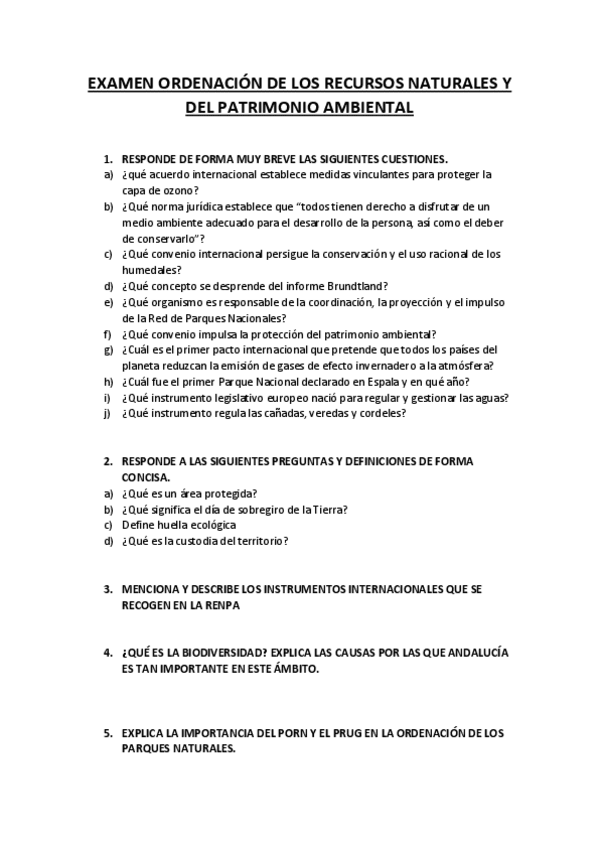 EXAMEN ORDENACIÓN DE LOS RECURSOS NATURALES Y DEL PATRIMONIO AMBIENTAL

1. RESPONDE DE FORMA MUY BREVE LAS SIGUIENTES CUESTIONES.
a) ¿qué acuerdo internacional establece medidas vinculantes para proteger la capa de ozono?
b) ¿Qué norma jurídica establece que "todos tienen derecho a disfrutar de un medio ambiente adecuado para el desarrollo de la persona, así como el deber de conservarlo"?
c) ¿Qué convenio internacional persigue la conservación y el uso racional de los humedales?
d) ¿Qué concepto se desprende del informe Brundtland?
e) ¿Qué organismo es responsable de la coordinación, la proyección y el impulso de la Red de Parques Nacionales?
f) ¿Qué convenio impulsa la protección del patrimonio ambiental?
g) ¿Cuál es el primer pacto internacional que pretende que todos los países del planeta reduzcan la emisión de gases de efecto invernadero a la atmósfera?
h) ¿Cuál fue el primer Parque Nacional declarado en Espala y en qué año?
i) ¿Qué instrumento legislativo europeo nació para regular y gestionar las aguas?
j) ¿Qué instrumento regula las cañadas, veredas y cordeles?

2. RESPONDE A LAS SIGUIENTES PREGUNTAS Y DEFINICIONES DE FORMA CONCISA.
a) ¿Qué es un área protegida?
b) ¿Qué significa el día de sobregiro de la Tierra?
c) Define huella ecológica
d) ¿Qué es la custodia del territorio?

3. MENCIONA Y DESCRIBE LOS INSTRUMENTOS INTERNACIONALES QUE SE RECOGEN EN LA RENPA

4. ¿QUÉ ES LA BIODIVERSIDAD? EXPLICA LAS CAUSAS POR LAS QUE ANDALUCÍA ES TAN IMPORTANTE EN ESTE ÁMBITO.

5. EXPLICA LA IMPORTANCIA DEL PORN Y EL PRUG EN LA ORDENACIÓN DE LOS PARQUES NATURALES.